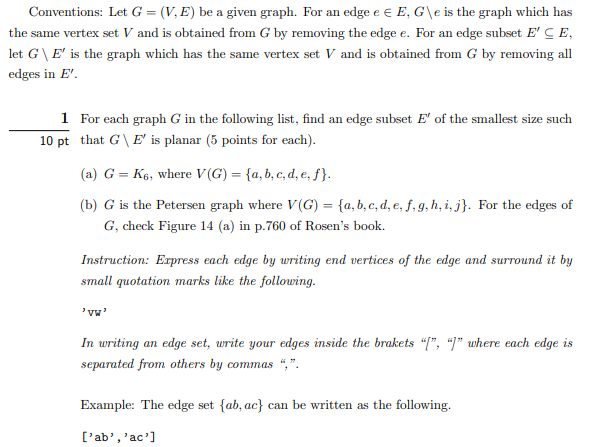 Conventions: Let $G = (V, E)$ be a given graph. For an edge $e \in E$, $G \setminus e$ is the graph which has the same vertex set $V$ and is obtained from $G$ by removing the edge $e$. For an edge subset $E' \subseteq E$, let $G \setminus E'$ is the graph which has the same vertex set $V$ and is obtained from $G$ by removing all edges in $E'$.

1
10 pt
For each graph $G$ in the following list, find an edge subset $E'$ of the smallest size such that $G \setminus E'$ is planar (5 points for each).

(a) $G = K_6$, where $V(G) = \{a, b, c, d, e, f\}$.

(b) $G$ is the Petersen graph where $V(G) = \{a, b, c, d, e, f, g, h, i, j\}$. For the edges of $G$, check Figure 14 (a) in p.760 of Rosen's book.

Instruction: Express each edge by writing end vertices of the edge and surround it by small quotation marks like the following.

'vw'

In writing an edge set, write your edges inside the brakets "[", "]" where each edge is separated from others by commas ",".

Example: The edge set $\{ab, ac\}$ can be written as the following.

['ab','ac']